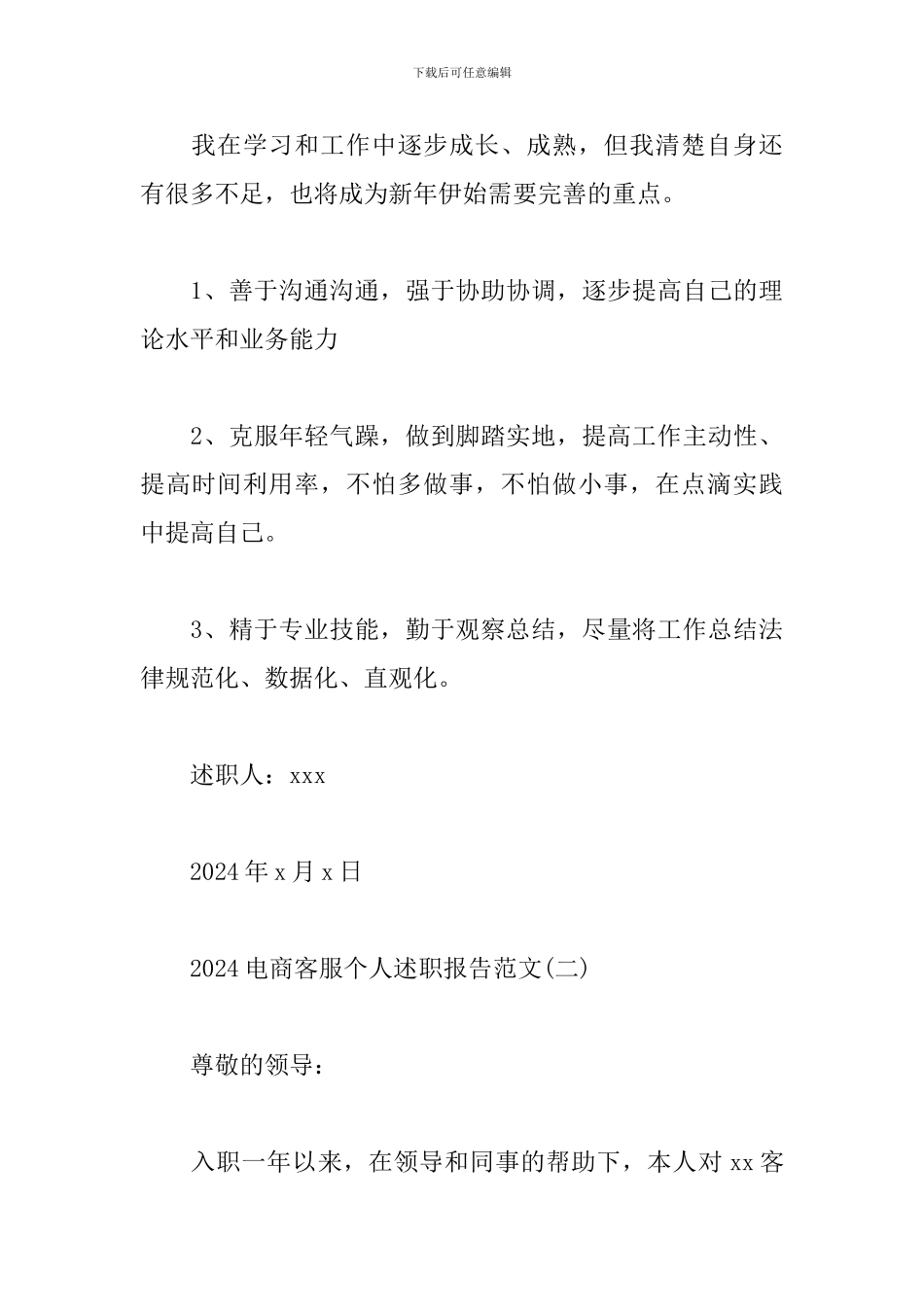 下载后可任意编辑

我在学习和工作中逐步成长、成熟，但我清楚自身还有很多不足，也将成为新年伊始需要完善的重点。

1、善于沟通沟通，强于协助协调，逐步提高自己的理论水平和业务能力

2、克服年轻气躁，做到脚踏实地，提高工作主动性、提高时间利用率，不怕多做事，不怕做小事，在点滴实践中提高自己。

3、精于专业技能，勤于观察总结，尽量将工作总结法律规范化、数据化、直观化。

述职人：xxx

2024年x月x日

2024电商客服个人述职报告范文(二)

尊敬的领导：

入职一年以来，在领导和同事的帮助下，本人对xx客